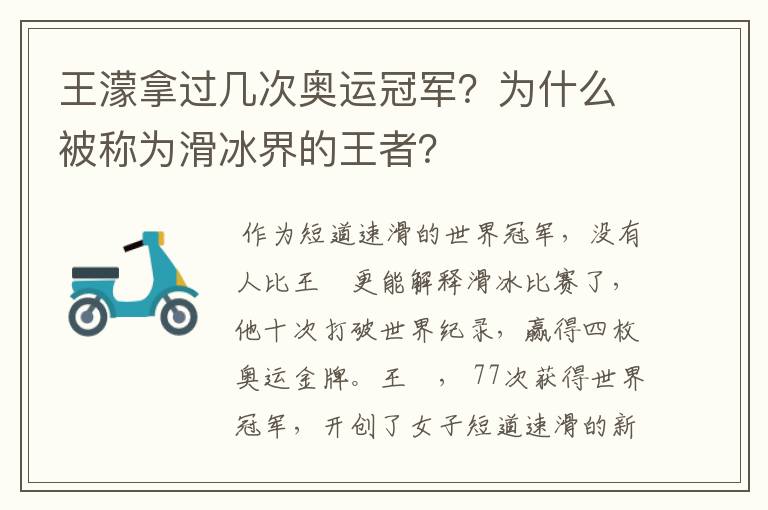 王濛拿过几次奥运冠军？为什么被称为滑冰界的王者？

作为短道速滑的世界冠军，没有人比王 更能解释滑冰比赛了，他十次打破世界纪录，赢得四枚奥运金牌。王 ，77次获得世界冠军，开创了女子短道速滑的新